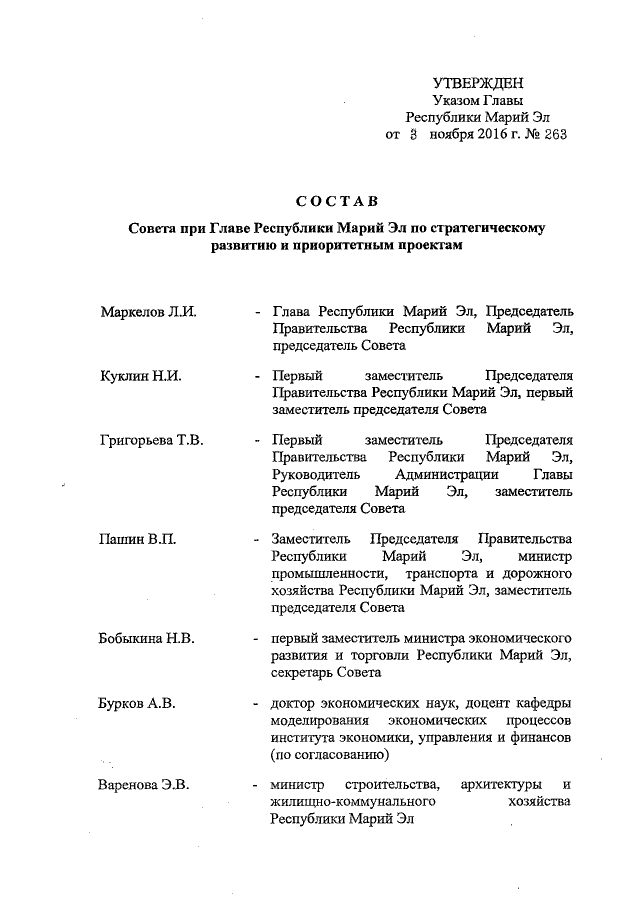 УТВЕРЖДЕН
Указом Главы
Республики Марий Эл
от 3 ноября 2016 г. № 263

СОСТАВ

Совета при Главе Республики Марий Эл по стратегическому развитию и приоритетным проектам

Маркелов Л.И. - Глава Республики Марий Эл, Председатель Правительства Республики Марий Эл, председатель Совета

Куклин Н.И. - Первый заместитель Председателя Правительства Республики Марий Эл, первый заместитель председателя Совета

Григорьева Т.В. - Первый заместитель Председателя Правительства Республики Марий Эл, Руководитель Администрации Главы Республики Марий Эл, заместитель председателя Совета

Пашин В.П. - Заместитель Председателя Правительства Республики Марий Эл, министр промышленности, транспорта и дорожного хозяйства Республики Марий Эл, заместитель председателя Совета

Бобыкина Н.В. - первый заместитель министра экономического развития и торговли Республики Марий Эл, секретарь Совета

Бурков А.В. - доктор экономических наук, доцент кафедры моделирования экономических процессов института экономики, управления и финансов (по согласованию)

Варенова Э.В. - министр строительства, архитектуры и жилищно-коммунального хозяйства Республики Марий Эл